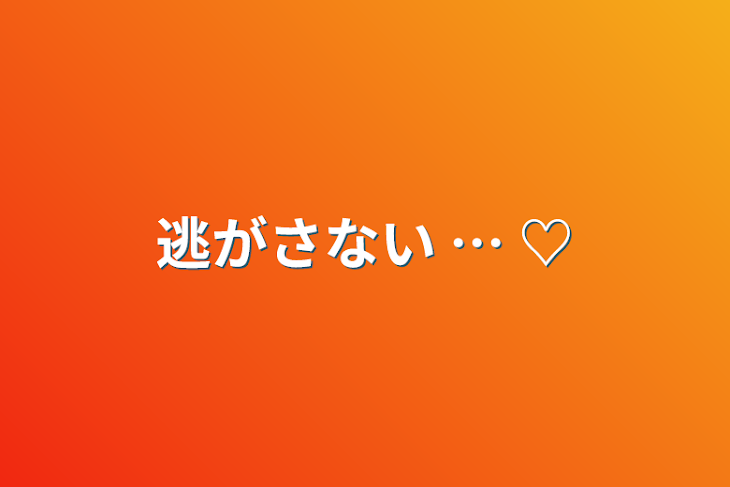 逃がさない … ♡